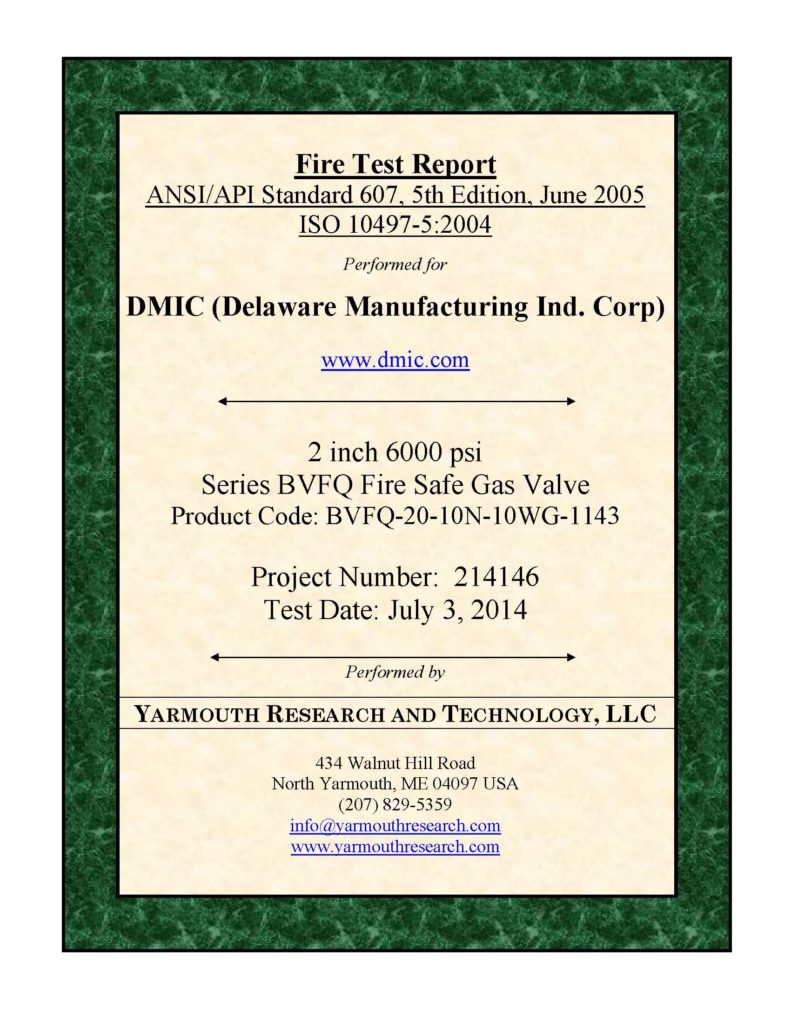 Fire Test Report
ANSI/API Standard 607, 5th Edition, June 2005
ISO 10497-5:2004

Performed for

DMIC (Delaware Manufacturing Ind. Corp)

www.dmic.com

2 inch 6000 psi
Series BVFQ Fire Safe Gas Valve
Product Code: BVFQ-20-10N-10WG-1143

Project Number: 214146
Test Date: July 3, 2014

Performed by

YARMOUTH RESEARCH AND TECHNOLOGY, LLC

434 Walnut Hill Road
North Yarmouth, ME 04097 USA
(207) 829-5359
info@yarmouthresearch.com
www.yarmouthresearch.com